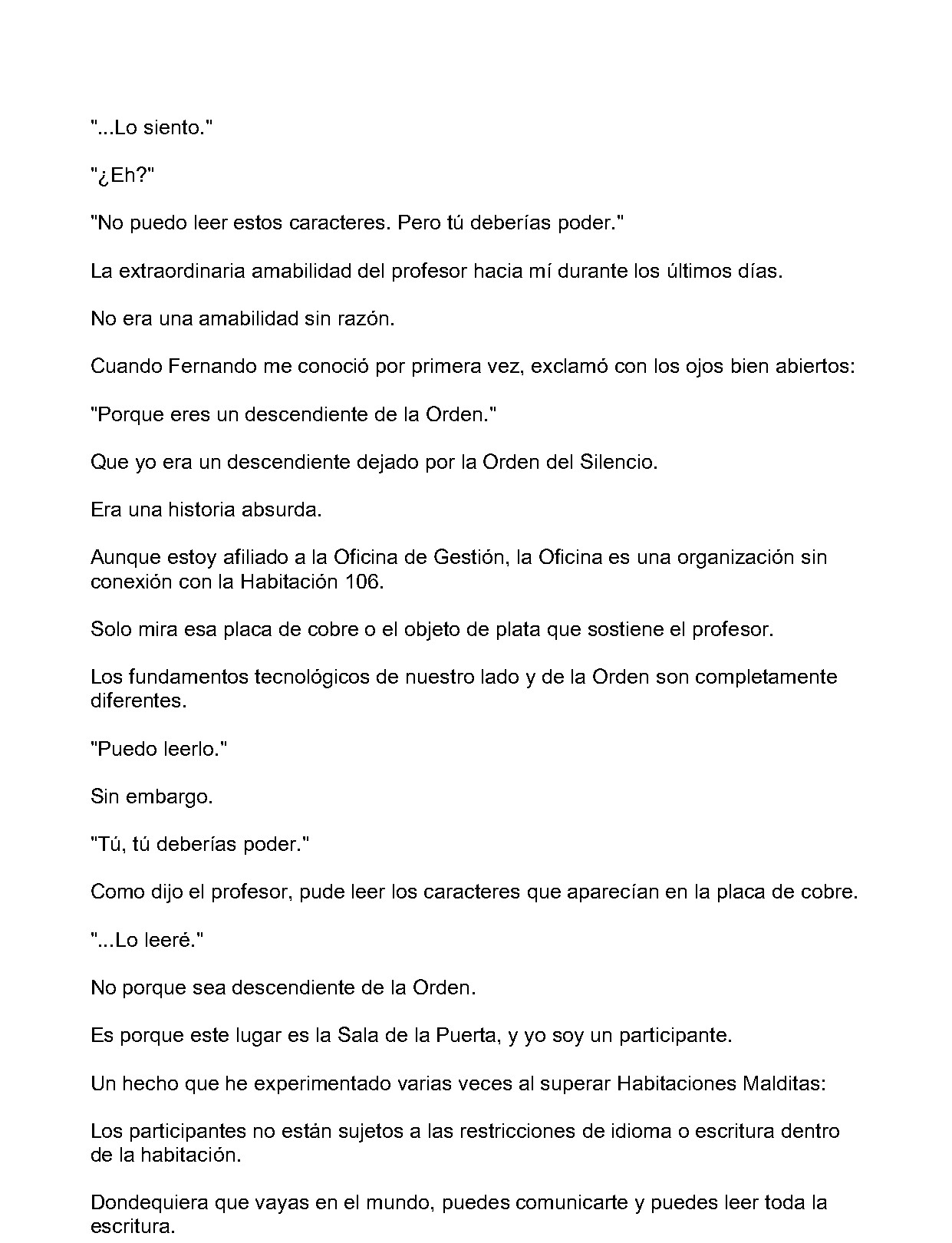 "...Lo siento."

"¿Eh?"

"No puedo leer estos caracteres. Pero tú deberías poder."

La extraordinaria amabilidad del profesor hacia mí durante los últimos días.

No era una amabilidad sin razón.

Cuando Fernando me conoció por primera vez, exclamó con los ojos bien abiertos:

"Porque eres un descendiente de la Orden."

Que yo era un descendiente dejado por la Orden del Silencio.

Era una historia absurda.

Aunque estoy afiliado a la Oficina de Gestión, la Oficina es una organización sin conexión con la Habitación 106.

Solo mira esa placa de cobre o el objeto de plata que sostiene el profesor.

Los fundamentos tecnológicos de nuestro lado y de la Orden son completamente diferentes.

"Puedo leerlo."

Sin embargo.

"Tú, tú deberías poder."

Como dijo el profesor, pude leer los caracteres que aparecían en la placa de cobre.

"...Lo leeré."

No porque sea descendiente de la Orden.

Es porque este lugar es la Sala de la Puerta, y yo soy un participante.

Un hecho que he experimentado varias veces al superar Habitaciones Malditas:

Los participantes no están sujetos a las restricciones de idioma o escritura dentro de la habitación.

Dondequiera que vayas en el mundo, puedes comunicarte y puedes leer toda la escritura.